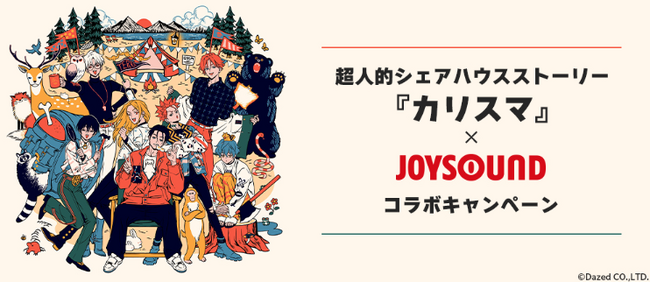 超人的シェアハウスストーリー
『カリスマ』
×
JOYSOUND
コラボキャンペーン

©Dazed CO.,LTD.